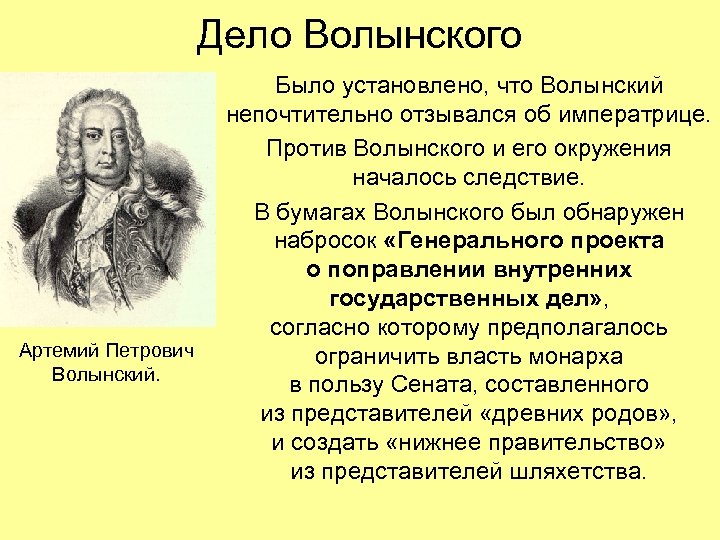 Дело Волынского

Артемий Петрович Волынский.

Было установлено, что Волынский непочтительно отзывался об императрице.

Против Волынского и его окружения началось следствие.

В бумагах Волынского был обнаружен набросок «Генерального проекта о поправлении внутренних государственных дел», согласно которому предполагалось ограничить власть монарха в пользу Сената, составленного из представителей «древних родов», и создать «нижнее правительство» из представителей шляхетства.